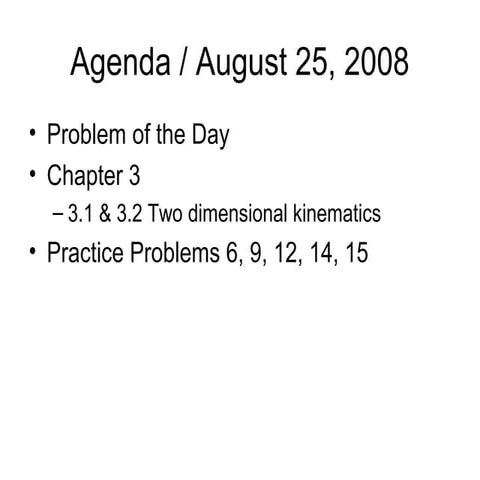 Agenda / August 25, 2008

• Problem of the Day
• Chapter 3
– 3.1 & 3.2 Two dimensional kinematics
• Practice Problems 6, 9, 12, 14, 15